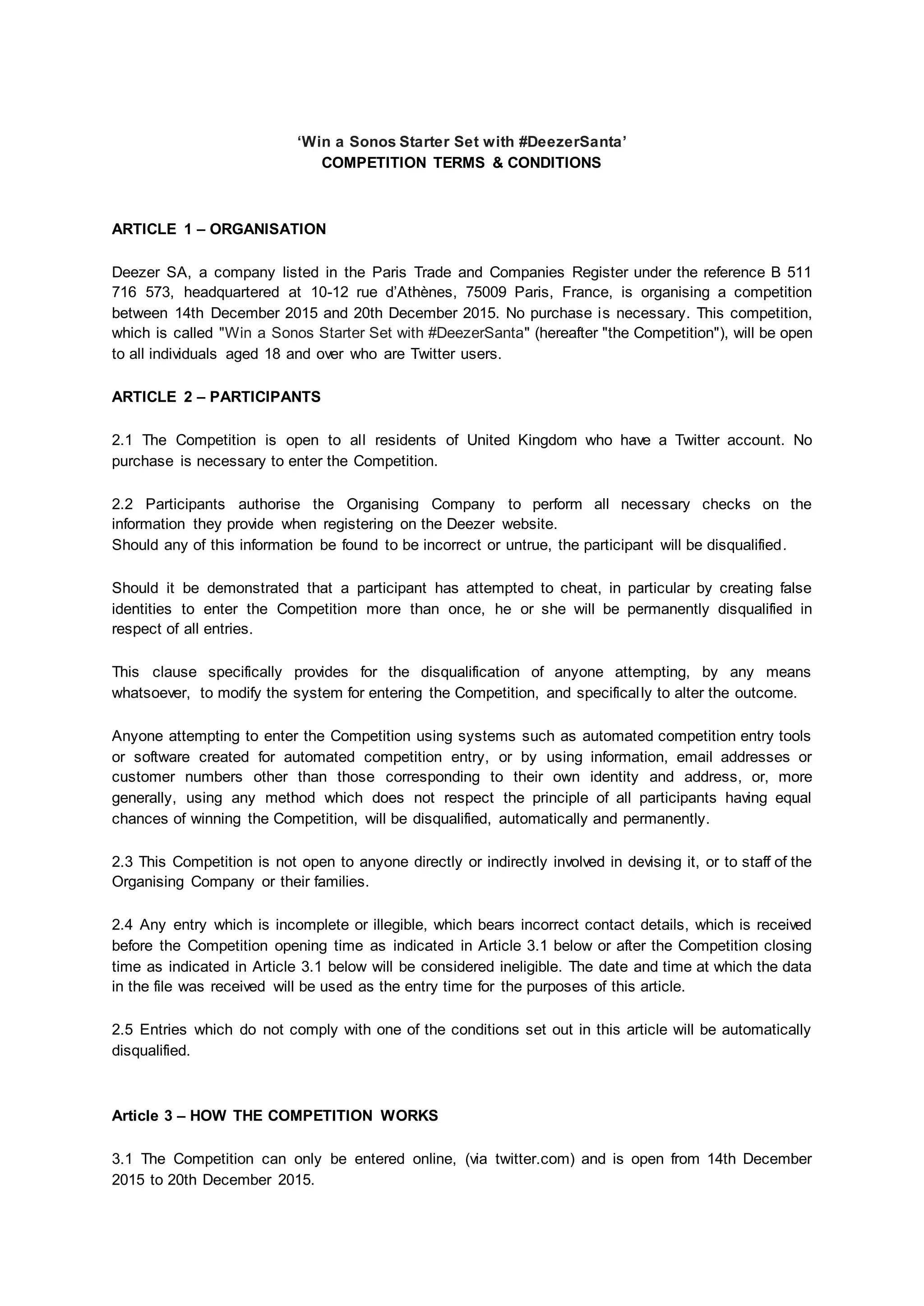 ‘Win a Sonos Starter Set with #DeezerSanta’
COMPETITION TERMS & CONDITIONS

ARTICLE 1 – ORGANISATION

Deezer SA, a company listed in the Paris Trade and Companies Register under the reference B 511 716 573, headquartered at 10-12 rue d’Athènes, 75009 Paris, France, is organising a competition between 14th December 2015 and 20th December 2015. No purchase is necessary. This competition, which is called "Win a Sonos Starter Set with #DeezerSanta" (hereafter "the Competition"), will be open to all individuals aged 18 and over who are Twitter users.

ARTICLE 2 – PARTICIPANTS

2.1 The Competition is open to all residents of United Kingdom who have a Twitter account. No purchase is necessary to enter the Competition.

2.2 Participants authorise the Organising Company to perform all necessary checks on the information they provide when registering on the Deezer website.
Should any of this information be found to be incorrect or untrue, the participant will be disqualified.

Should it be demonstrated that a participant has attempted to cheat, in particular by creating false identities to enter the Competition more than once, he or she will be permanently disqualified in respect of all entries.

This clause specifically provides for the disqualification of anyone attempting, by any means whatsoever, to modify the system for entering the Competition, and specifically to alter the outcome.

Anyone attempting to enter the Competition using systems such as automated competition entry tools or software created for automated competition entry, or by using information, email addresses or customer numbers other than those corresponding to their own identity and address, or, more generally, using any method which does not respect the principle of all participants having equal chances of winning the Competition, will be disqualified, automatically and permanently.

2.3 This Competition is not open to anyone directly or indirectly involved in devising it, or to staff of the Organising Company or their families.

2.4 Any entry which is incomplete or illegible, which bears incorrect contact details, which is received before the Competition opening time as indicated in Article 3.1 below or after the Competition closing time as indicated in Article 3.1 below will be considered ineligible. The date and time at which the data in the file was received will be used as the entry time for the purposes of this article.

2.5 Entries which do not comply with one of the conditions set out in this article will be automatically disqualified.

Article 3 – HOW THE COMPETITION WORKS

3.1 The Competition can only be entered online, (via twitter.com) and is open from 14th December 2015 to 20th December 2015.